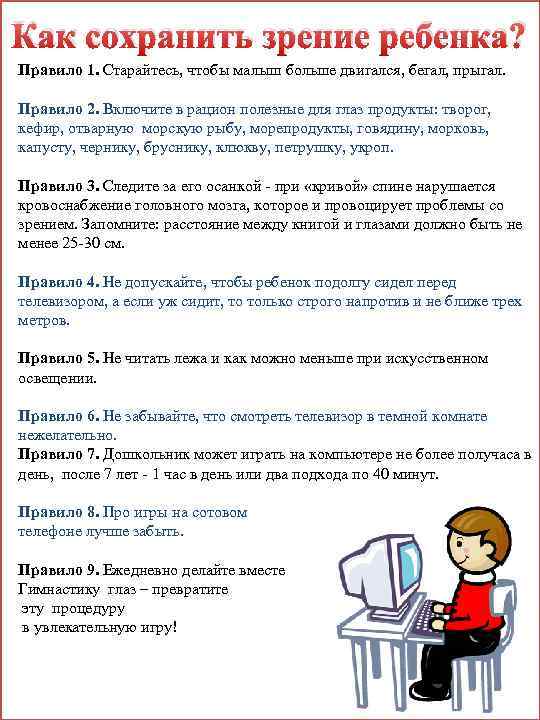 Как сохранить зрение ребенка?

Правило 1. Старайтесь, чтобы малыш больше двигался, бегал, прыгал.

Правило 2. Включите в рацион полезные для глаз продукты: творог, кефир, отварную морскую рыбу, морепродукты, говядину, морковь, капусту, чернику, бруснику, клюкву, петрушку, укроп.

Правило 3. Следите за его осанкой - при «кривой» спине нарушается кровоснабжение головного мозга, которое и провоцирует проблемы со зрением. Запомните: расстояние между книгой и глазами должно быть не менее 25-30 см.

Правило 4. Не допускайте, чтобы ребенок подолгу сидел перед телевизором, а если уж сидит, то только строго напротив и не ближе трех метров.

Правило 5. Не читать лежа и как можно меньше при искусственном освещении.

Правило 6. Не забывайте, что смотреть телевизор в темной комнате нежелательно.
Правило 7. Дошкольник может играть на компьютере не более получаса в день, после 7 лет - 1 час в день или два подхода по 40 минут.

Правило 8. Про игры на сотовом телефоне лучше забыть.

Правило 9. Ежедневно делайте вместе Гимнастику глаз – превратите эту процедуру в увлекательную игру!